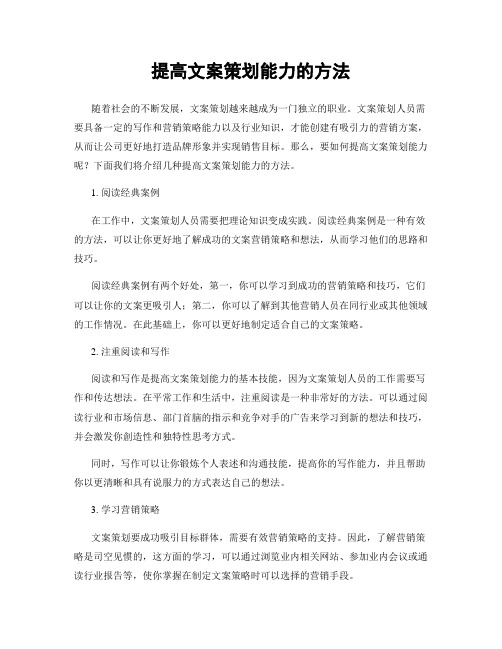 提高文案策划能力的方法

随着社会的不断发展，文案策划越来越成为一门独立的职业。文案策划人员需要具备一定的写作和营销策略能力以及行业知识，才能创建有吸引力的营销方案，从而让公司更好地打造品牌形象并实现销售目标。那么，要如何提高文案策划能力呢？下面我们将介绍几种提高文案策划能力的方法。

1. 阅读经典案例

在工作中，文案策划人员需要把理论知识变成实践。阅读经典案例是一种有效的方法，可以让你更好地了解成功的文案营销策略和想法，从而学习他们的思路和技巧。

阅读经典案例有两个好处，第一，你可以学习到成功的营销策略和技巧，它们可以让你的文案更吸引人；第二，你可以了解到其他营销人员在同行业或其他领域的工作情况。在此基础上，你可以更好地制定适合自己的文案策略。

2. 注重阅读和写作

阅读和写作是提高文案策划能力的基本技能，因为文案策划人员的工作需要写作和传达想法。在平常工作和生活中，注重阅读是一种非常好的方法。可以通过阅读行业和市场信息、部门首脑的指示和竞争对手的广告来学习到新的想法和技巧，并会激发你创造性和独特性思考方式。

同时，写作可以让你锻炼个人表述和沟通技能，提高你的写作能力，并且帮助你以更清晰和具有说服力的方式表达自己的想法。

3. 学习营销策略

文案策划要成功吸引目标群体，需要有效营销策略的支持。因此，了解营销策略是司空见惯的，这方面的学习，可以通过浏览业内相关网站、参加业内会议或通读行业报告等，使你掌握在制定文案策略时可以选择的营销手段。